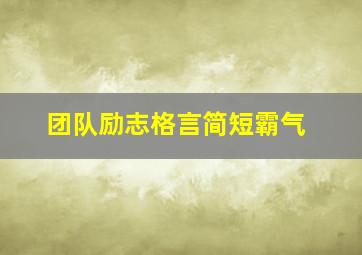 团队励志格言简短霸气